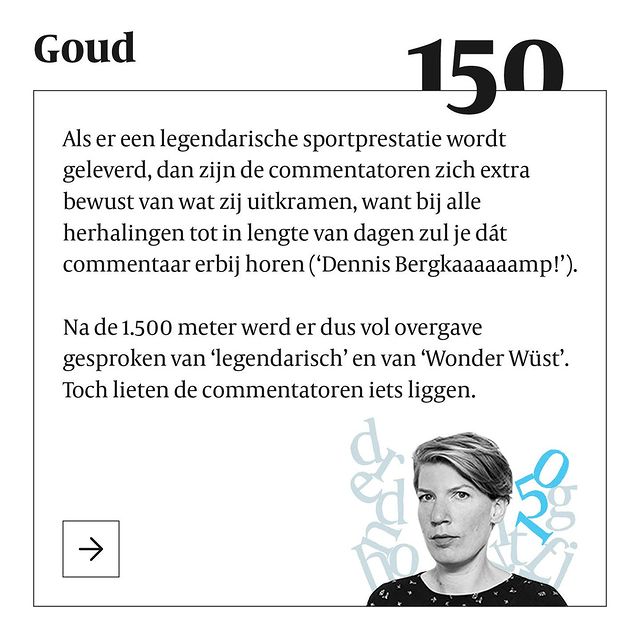 Goud

150

Als er een legendarische sportprestatie wordt geleverd, dan zijn de commentatoren zich extra bewust van wat zij uitkramen, want bij alle herhalingen tot in lengte van dagen zul je dát commentaar erbij horen ('Dennis Bergkaaaaaamp!').

Na de 1.500 meter werd er dus vol overgave gesproken van 'legendarisch' en van 'Wonder Wüst'. Toch lieten de commentatoren iets liggen.

→